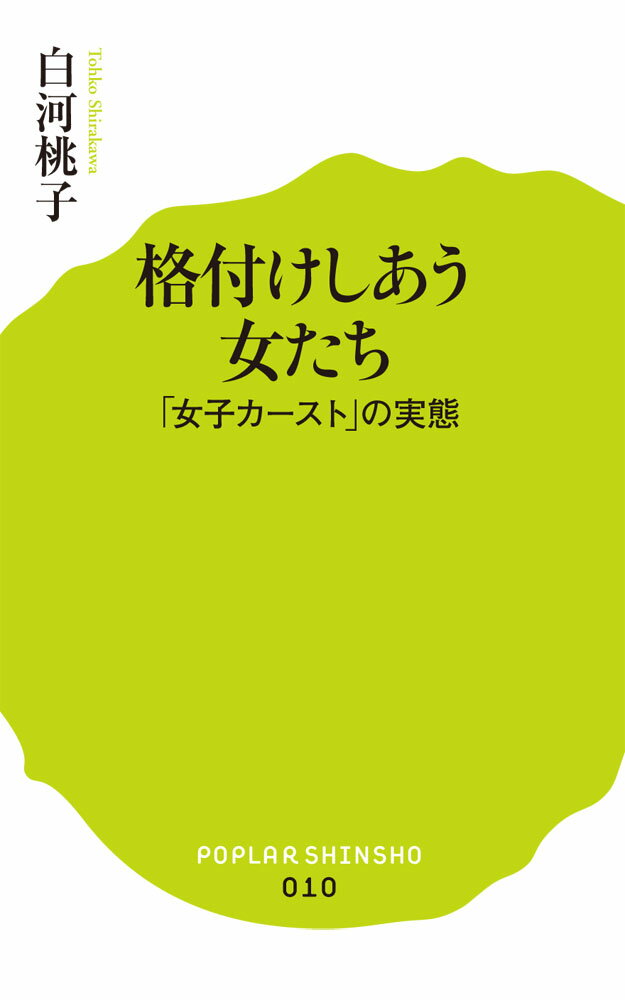 白河桃子
Tohko Shirakawa

格付けしあう
女たち

「女子カースト」の実態

POPLAR SHINSHO
010